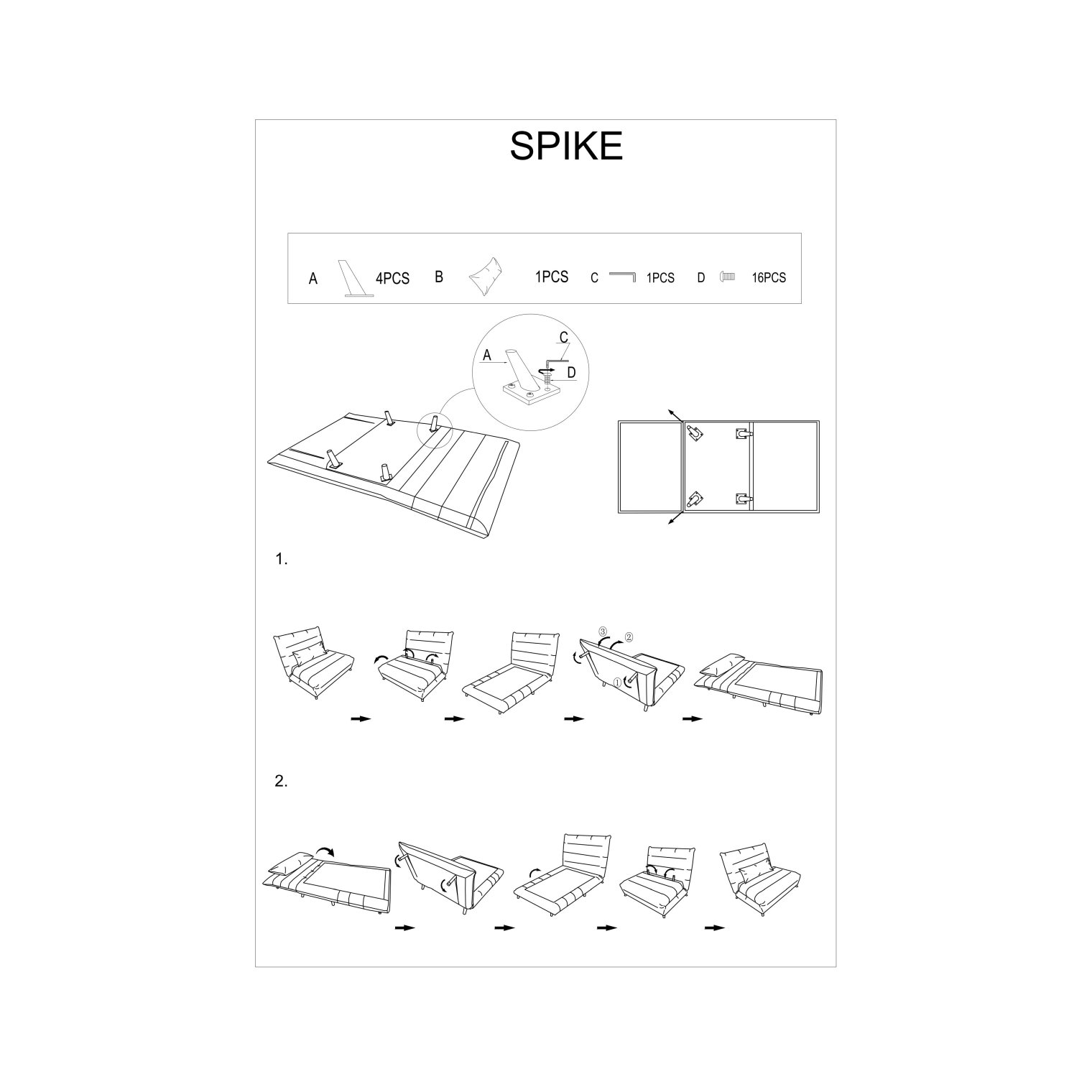 SPIKE

A 4PCS B 1PCS C 1PCS D 16PCS

A
C
D

1.

③ ②
①

2.